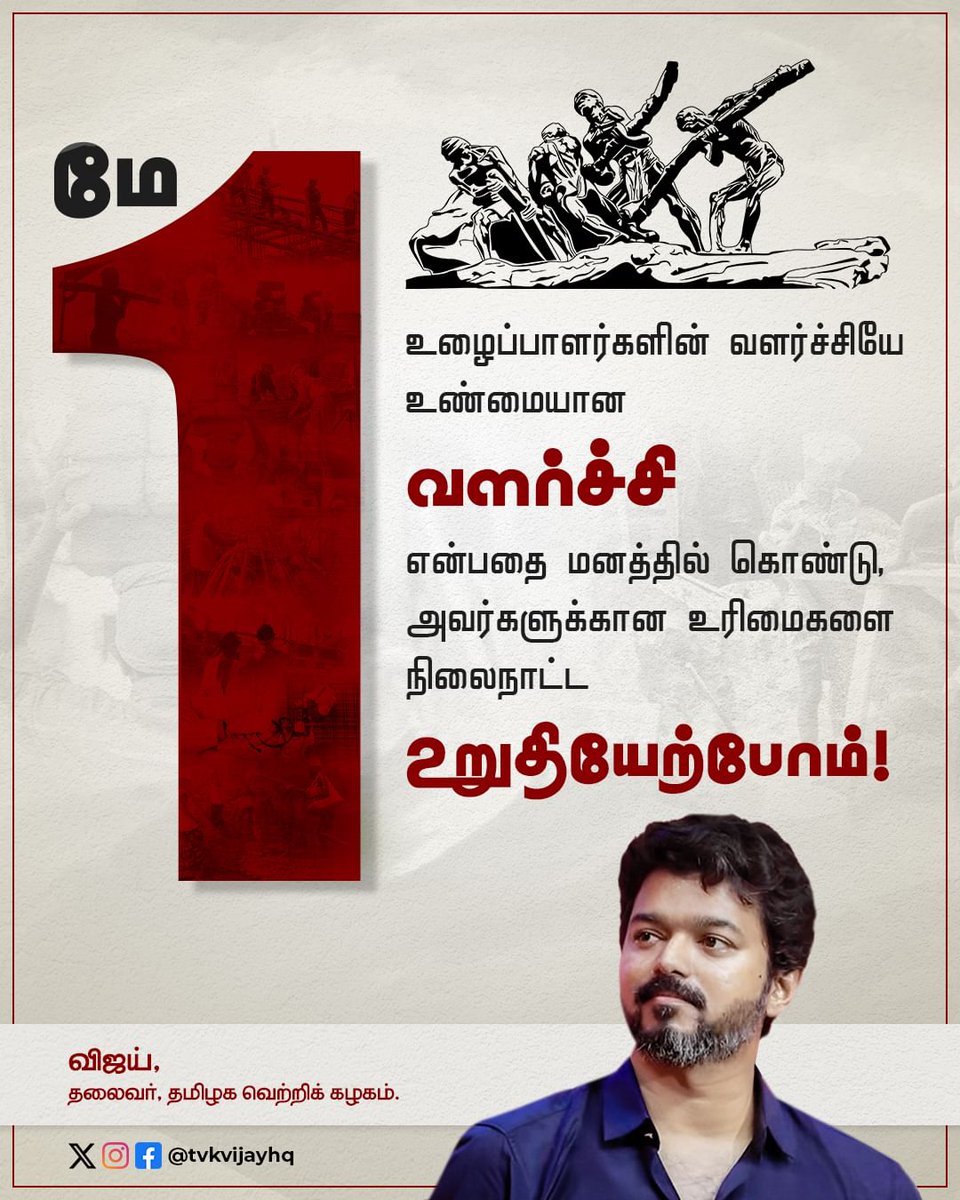 மே 1

உழைப்பாளர்களின் வளர்ச்சியே உண்மையான

வளர்ச்சி

என்பதை மனத்தில் கொண்டு, அவர்களுக்கான உரிமைகளை நிலைநாட்ட

உறுதியேற்போம்!

விஜய்,
தலைவர், தமிழக வெற்றிக் கழகம்.

@tvkvijayhq